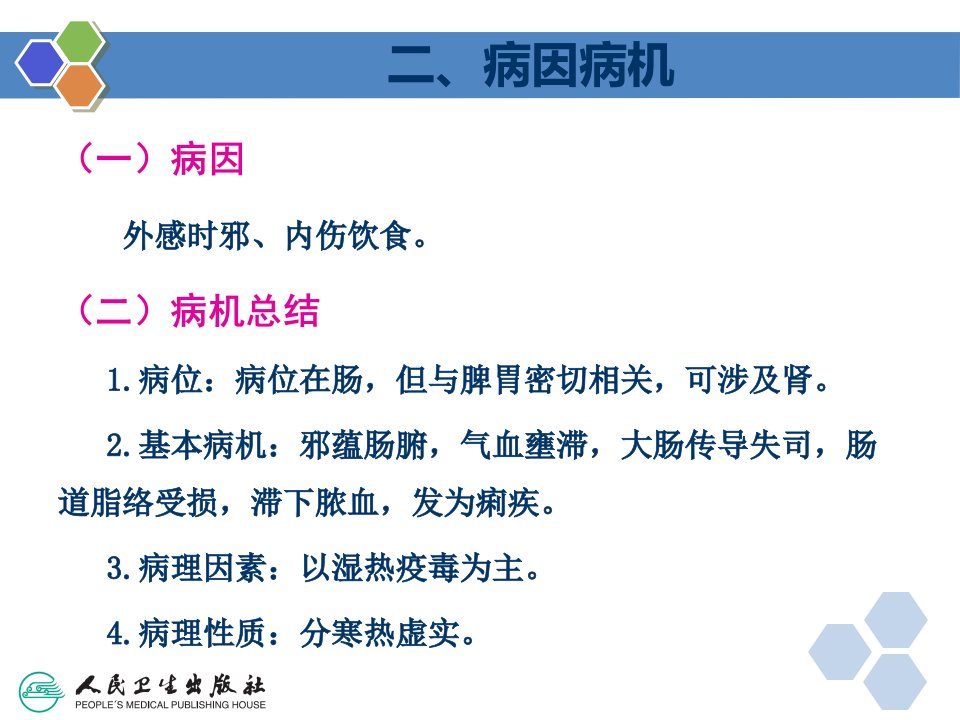 二、病因病机

（一）病因

外感时邪、内伤饮食。

（二）病机总结

1.病位：病位在肠，但与脾胃密切相关，可涉及肾。

2.基本病机：邪蕴肠腑，气血壅滞，大肠传导失司，肠道脂络受损，滞下脓血，发为痢疾。

3.病理因素：以湿热疫毒为主。

4.病理性质：分寒热虚实。

人民卫生出版社
PEOPLE'S MEDICAL PUBLISHING HOUSE